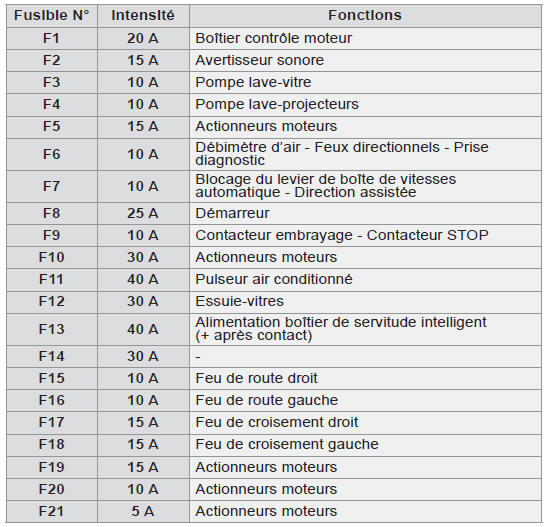 | Fusible N° | Intensité | Fonctions |
|---|---|---|
| F1 | 20 A | Boîtier contrôle moteur |
| F2 | 15 A | Avertisseur sonore |
| F3 | 10 A | Pompe lave-vitre |
| F4 | 10 A | Pompe lave-projecteurs |
| F5 | 15 A | Actionneurs moteurs |
| F6 | 10 A | Débimètre d'air - Feux directionnels - Prise diagnostic |
| F7 | 10 A | Blocage du levier de boîte de vitesses automatique - Direction assistée |
| F8 | 25 A | Démarreur |
| F9 | 10 A | Contacteur embrayage - Contacteur STOP |
| F10 | 30 A | Actionneurs moteurs |
| F11 | 40 A | Pulseur air conditionné |
| F12 | 30 A | Essuie-vitres |
| F13 | 40 A | Alimentation boîtier de servitude intelligent (+ après contact) |
| F14 | 30 A | - |
| F15 | 10 A | Feu de route droit |
| F16 | 10 A | Feu de route gauche |
| F17 | 15 A | Feu de croisement droit |
| F18 | 15 A | Feu de croisement gauche |
| F19 | 15 A | Actionneurs moteurs |
| F20 | 10 A | Actionneurs moteurs |
| F21 | 5 A | Actionneurs moteurs |